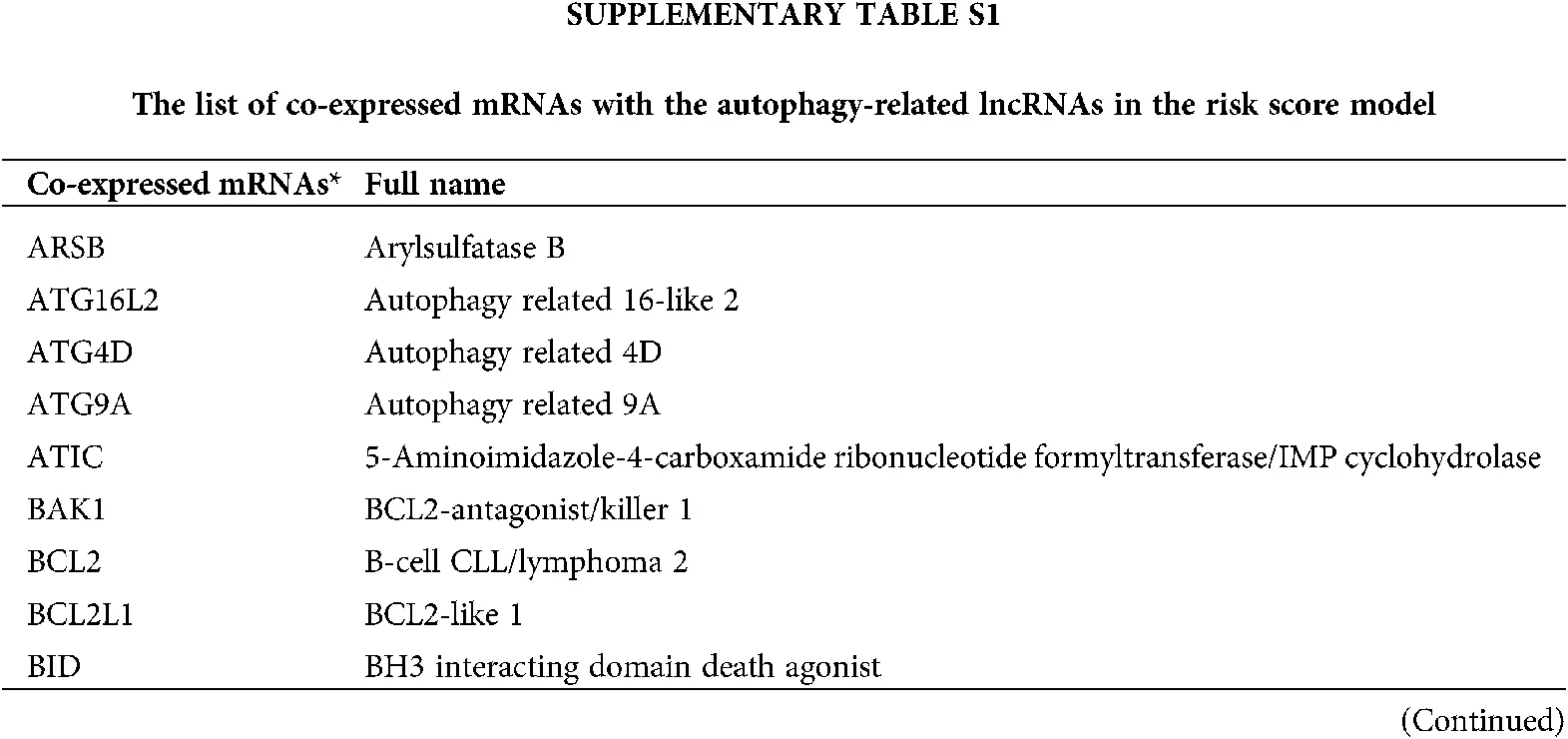 SUPPLEMENTARY TABLE S1

The list of co-expressed mRNAs with the autophagy-related lncRNAs in the risk score model

| Co-expressed mRNAs* | Full name |
|---|---|
| ARSB | Arylsulfatase B |
| ATG16L2 | Autophagy related 16-like 2 |
| ATG4D | Autophagy related 4D |
| ATG9A | Autophagy related 9A |
| ATIC | 5-Aminoimidazole-4-carboxamide ribonucleotide formyltransferase/IMP cyclohydrolase |
| BAK1 | BCL2-antagonist/killer 1 |
| BCL2 | B-cell CLL/lymphoma 2 |
| BCL2L1 | BCL2-like 1 |
| BID | BH3 interacting domain death agonist |

(Continued)